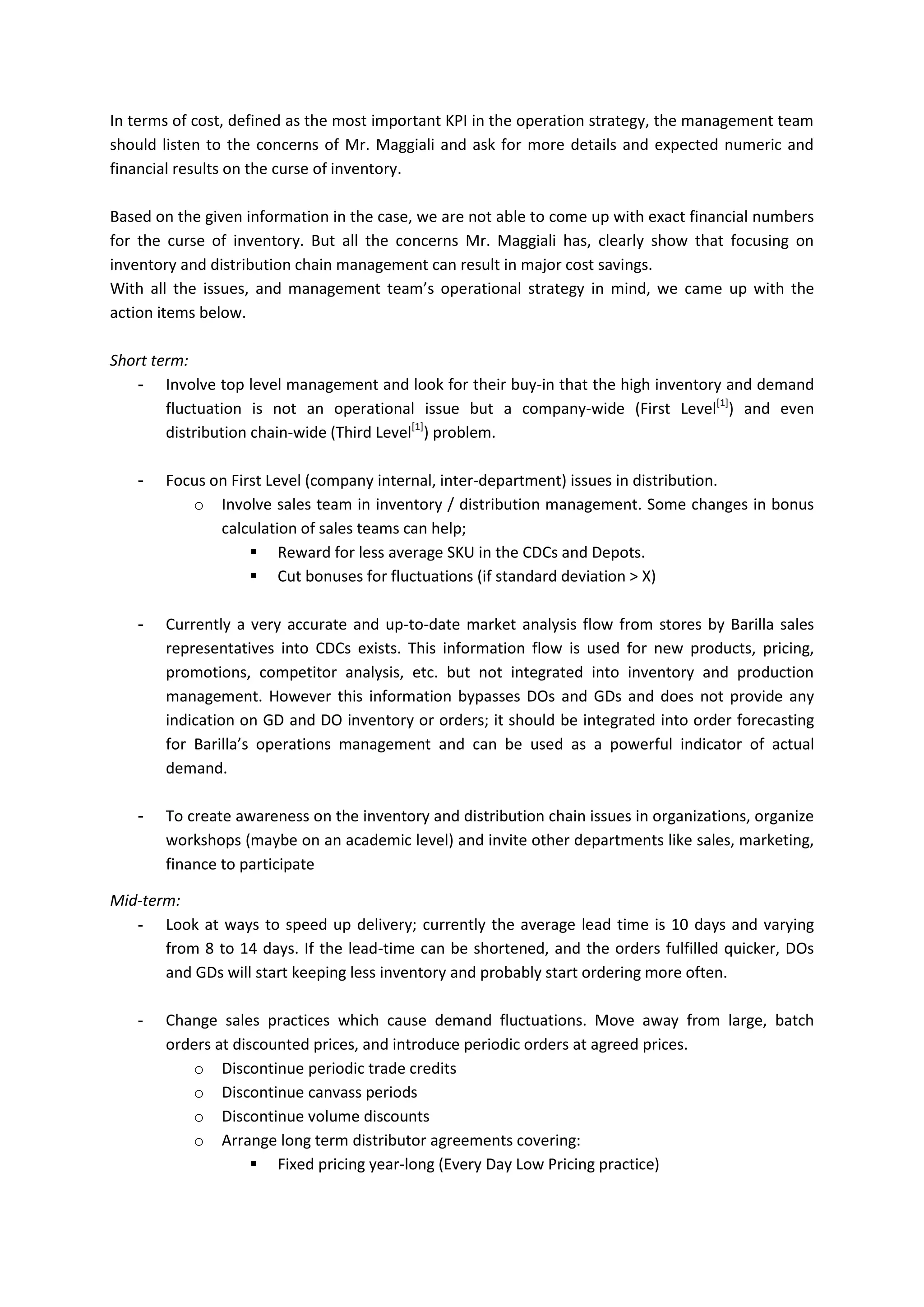 In terms of cost, defined as the most important KPI in the operation strategy, the management team should listen to the concerns of Mr. Maggiali and ask for more details and expected numeric and financial results on the curse of inventory.

Based on the given information in the case, we are not able to come up with exact financial numbers for the curse of inventory. But all the concerns Mr. Maggiali has, clearly show that focusing on inventory and distribution chain management can result in major cost savings.
With all the issues, and management team's operational strategy in mind, we came up with the action items below.

Short term:

- Involve top level management and look for their buy-in that the high inventory and demand fluctuation is not an operational issue but a company-wide (First Level$^{[1]}$) and even distribution chain-wide (Third Level$^{[1]}$) problem.

- Focus on First Level (company internal, inter-department) issues in distribution.
  o Involve sales team in inventory / distribution management. Some changes in bonus calculation of sales teams can help;
    ▪ Reward for less average SKU in the CDCs and Depots.
    ▪ Cut bonuses for fluctuations (if standard deviation > X)

- Currently a very accurate and up-to-date market analysis flow from stores by Barilla sales representatives into CDCs exists. This information flow is used for new products, pricing, promotions, competitor analysis, etc. but not integrated into inventory and production management. However this information bypasses DOs and GDs and does not provide any indication on GD and DO inventory or orders; it should be integrated into order forecasting for Barilla's operations management and can be used as a powerful indicator of actual demand.

- To create awareness on the inventory and distribution chain issues in organizations, organize workshops (maybe on an academic level) and invite other departments like sales, marketing, finance to participate

Mid-term:

- Look at ways to speed up delivery; currently the average lead time is 10 days and varying from 8 to 14 days. If the lead-time can be shortened, and the orders fulfilled quicker, DOs and GDs will start keeping less inventory and probably start ordering more often.

- Change sales practices which cause demand fluctuations. Move away from large, batch orders at discounted prices, and introduce periodic orders at agreed prices.
  o Discontinue periodic trade credits
  o Discontinue canvass periods
  o Discontinue volume discounts
  o Arrange long term distributor agreements covering:
    ▪ Fixed pricing year-long (Every Day Low Pricing practice)